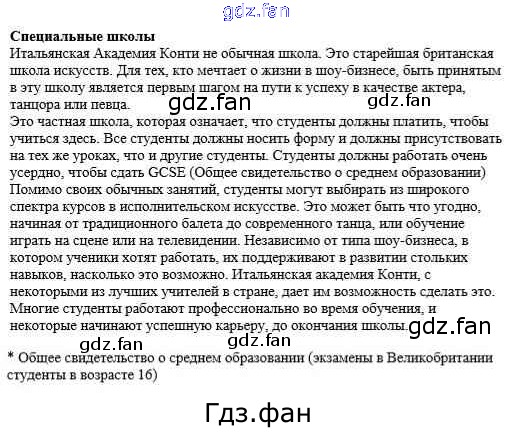 gdz.fan

**Специальные школы**
Итальянская Академия Конти не обычная школа. Это старейшая британская школа искусств. Для тех, кто мечтает о жизни в шоу-бизнесе, быть принятым в эту школу является первым шагом на пути к успеху в качестве актера, танцора или певца.
gdz.fan gdz.fan
Это частная школа, которая означает, что студенты должны платить, чтобы учиться здесь. Все студенты должны носить форму и должны присутствовать на тех же уроках, что и другие студенты. Студенты должны работать очень усердно, чтобы сдать GCSE (Общее свидетельство о среднем образовании) Помимо своих обычных занятий, студенты могут выбирать из широкого спектра курсов в исполнительском искусстве. Это может быть что угодно, начиная от традиционного балета до современного танца, или обучение играть на сцене или на телевидении. Независимо от типа шоу-бизнеса, в котором ученики хотят работать, их поддерживают в развитии стольких навыков, насколько это возможно. Итальянская академия Конти, с некоторыми из лучших учителей в стране, дает им возможность сделать это. Многие студенты работают профессионально во время обучения, и некоторые начинают успешную карьеру, до окончания школы. gdz.fan
gdz.fan gdz.fan
* Общее свидетельство о среднем образовании (экзамены в Великобритании студенты в возрасте 16)

Гдз.фан